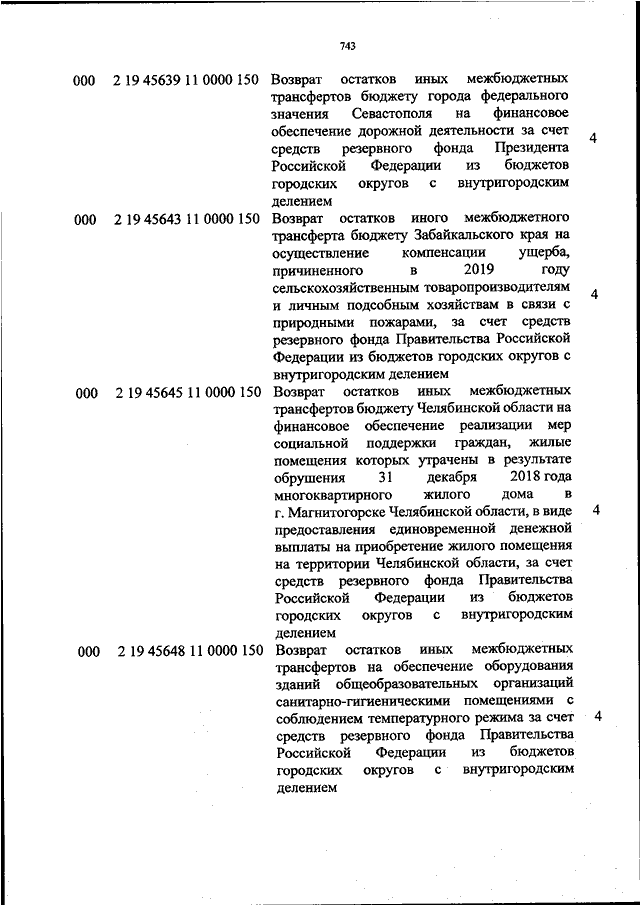 743

| | | | |
|---|---|---|---|
| 000 | 2 19 45639 11 0000 150 | Возврат остатков иных межбюджетных трансфертов бюджету города федерального значения Севастополя на финансовое обеспечение дорожной деятельности за счет средств резервного фонда Президента Российской Федерации из бюджетов городских округов с внутригородским делением | 4 |
| 000 | 2 19 45643 11 0000 150 | Возврат остатков иного межбюджетного трансферта бюджету Забайкальского края на осуществление компенсации ущерба, причиненного в 2019 году сельскохозяйственным товаропроизводителям и личным подсобным хозяйствам в связи с природными пожарами, за счет средств резервного фонда Правительства Российской Федерации из бюджетов городских округов с внутригородским делением | 4 |
| 000 | 2 19 45645 11 0000 150 | Возврат остатков иных межбюджетных трансфертов бюджету Челябинской области на финансовое обеспечение реализации мер социальной поддержки граждан, жилые помещения которых утрачены в результате обрушения 31 декабря 2018 года многоквартирного жилого дома в г. Магнитогорске Челябинской области, в виде предоставления единовременной денежной выплаты на приобретение жилого помещения на территории Челябинской области, за счет средств резервного фонда Правительства Российской Федерации из бюджетов городских округов с внутригородским делением | 4 |
| 000 | 2 19 45648 11 0000 150 | Возврат остатков иных межбюджетных трансфертов на обеспечение оборудования зданий общеобразовательных организаций санитарно-гигиеническими помещениями с соблюдением температурного режима за счет средств резервного фонда Правительства Российской Федерации из бюджетов городских округов с внутригородским делением | 4 |